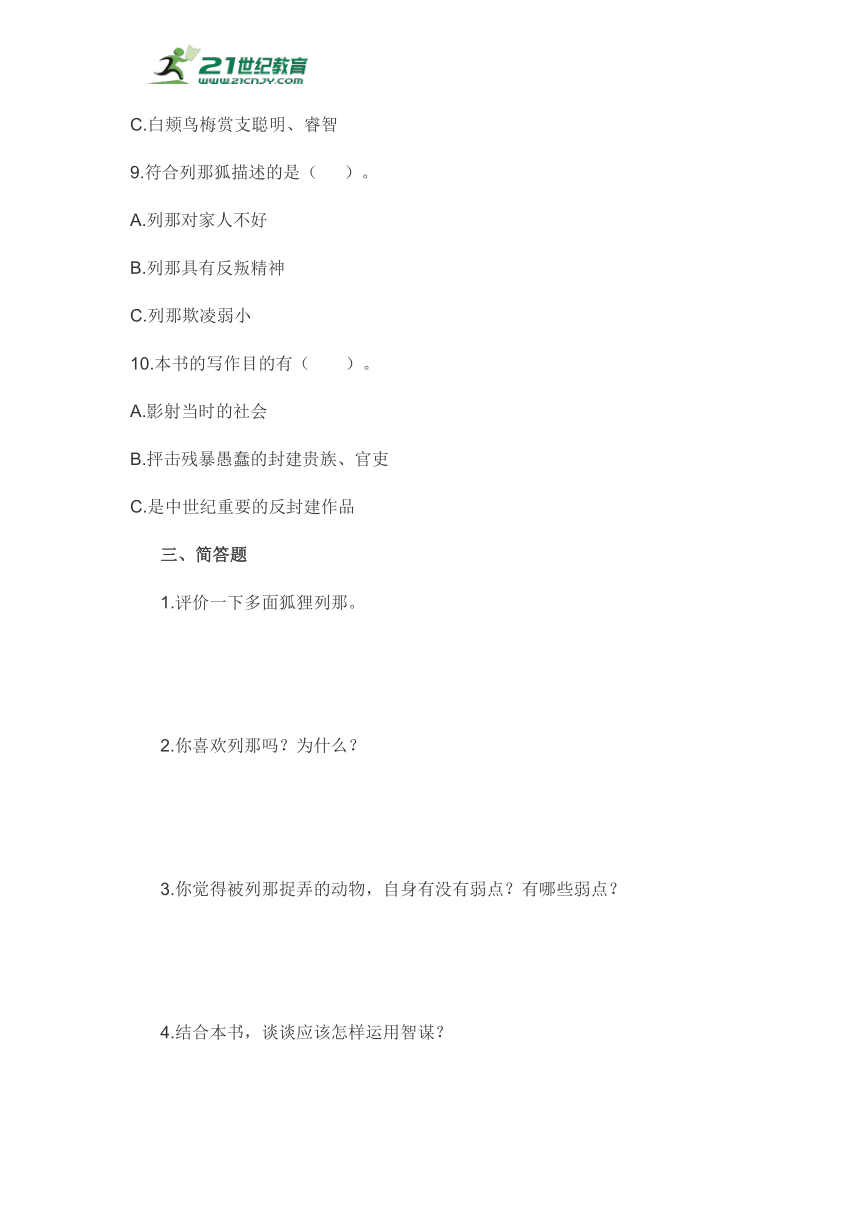 21世纪教育
www.21cnjy.com

C.白颊鸟梅赏支聪明、睿智

9.符合列那狐描述的是（　）。

A.列那对家人不好

B.列那具有反叛精神

C.列那欺凌弱小

10.本书的写作目的有（　）。

A.影射当时的社会

B.抨击残暴愚蠢的封建贵族、官吏

C.是中世纪重要的反封建作品

三、简答题

1.评价一下多面狐狸列那。

2.你喜欢列那吗？为什么？

3.你觉得被列那捉弄的动物，自身有没有弱点？有哪些弱点？

4.结合本书，谈谈应该怎样运用智谋？